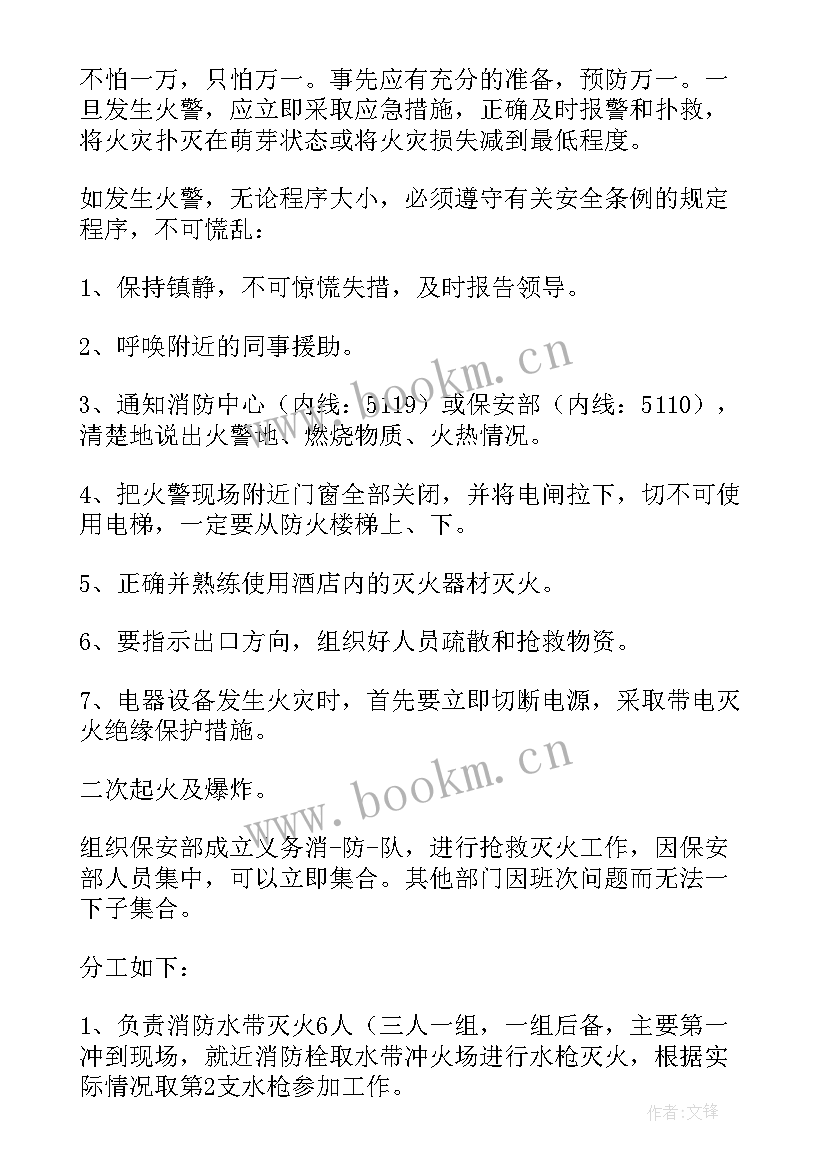 不怕一万，只怕万一。事先应有充分的准备，预防万一。一旦发生火警，应立即采取应急措施，正确及时报警和扑救，将火灾扑灭在萌芽状态或将火灾损失减到最低程度。

如发生火警，无论程序大小，必须遵守有关安全条例的规定程序，不可慌乱：

1、保持镇静，不可惊慌失措，及时报告领导。

2、呼唤附近的同事援助。

3、通知消防中心（内线：5119）或保安部（内线：5110），清楚地说出火警地、燃烧物质、火热情况。

4、把火警现场附近门窗全部关闭，并将电闸拉下，切不可使用电梯，一定要从防火楼梯上、下。

5、正确并熟练使用酒店内的灭火器材灭火。

6、要指示出口方向，组织好人员疏散和抢救物资。

7、电器设备发生火灾时，首先要立即切断电源，采取带电灭火绝缘保护措施。

二次起火及爆炸。

组织保安部成立义务消-防-队，进行抢救灭火工作，因保安部人员集中，可以立即集合。其他部门因班次问题而无法一下子集合。

分工如下：

1、负责消防水带灭火6人（三人一组，一组后备，主要第一冲到现场，就近消防栓取水带冲火场进行水枪灭火，根据实际情况取第2支水枪参加工作。

www.bookm.cn
www.bookm.cn
作者：文锋